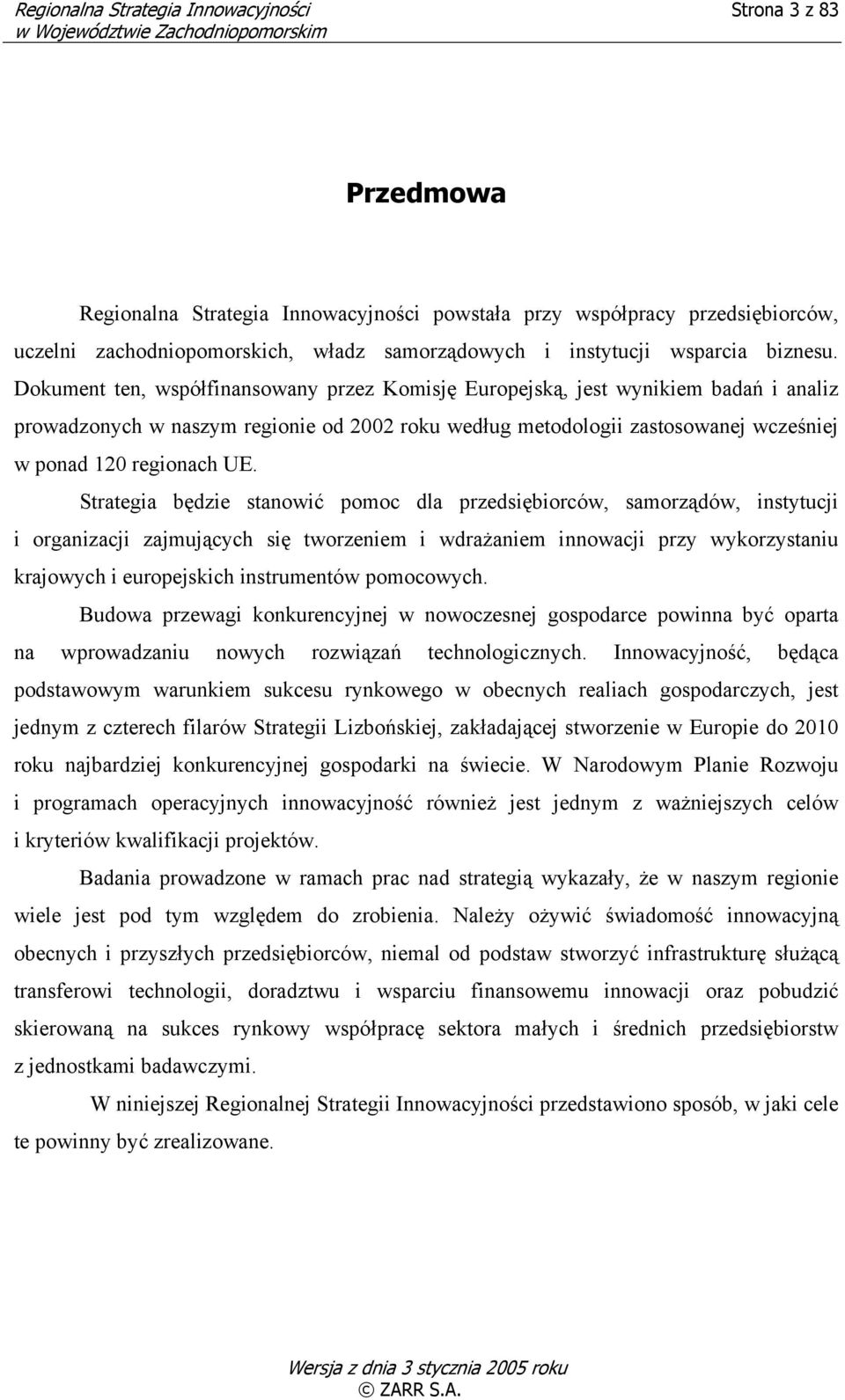 Regionalna Strategia Innowacyjności w Województwie Zachodniopomorskim

Strona 3 z 83

Przedmowa

Regionalna Strategia Innowacyjności powstała przy współpracy przedsiębiorców, uczelni zachodniopomorskich, władz samorządowych i instytucji wsparcia biznesu. Dokument ten, współfinansowany przez Komisję Europejską, jest wynikiem badań i analiz prowadzonych w naszym regionie od 2002 roku według metodologii zastosowanej wcześniej w ponad 120 regionach UE.

Strategia będzie stanowić pomoc dla przedsiębiorców, samorządów, instytucji i organizacji zajmujących się tworzeniem i wdrażaniem innowacji przy wykorzystaniu krajowych i europejskich instrumentów pomocowych.

Budowa przewagi konkurencyjnej w nowoczesnej gospodarce powinna być oparta na wprowadzaniu nowych rozwiązań technologicznych. Innowacyjność, będąca podstawowym warunkiem sukcesu rynkowego w obecnych realiach gospodarczych, jest jednym z czterech filarów Strategii Lizbońskiej, zakładającej stworzenie w Europie do 2010 roku najbardziej konkurencyjnej gospodarki na świecie. W Narodowym Planie Rozwoju i programach operacyjnych innowacyjność również jest jednym z ważniejszych celów i kryteriów kwalifikacji projektów.

Badania prowadzone w ramach prac nad strategią wykazały, że w naszym regionie wiele jest pod tym względem do zrobienia. Należy ożywić świadomość innowacyjną obecnych i przyszłych przedsiębiorców, niemal od podstaw stworzyć infrastrukturę służącą transferowi technologii, doradztwu i wsparciu finansowemu innowacji oraz pobudzić skierowaną na sukces rynkowy współpracę sektora małych i średnich przedsiębiorstw z jednostkami badawczymi.

W niniejszej Regionalnej Strategii Innowacyjności przedstawiono sposób, w jaki cele te powinny być zrealizowane.

Wersja z dnia 3 stycznia 2005 roku
© ZARR S.A.